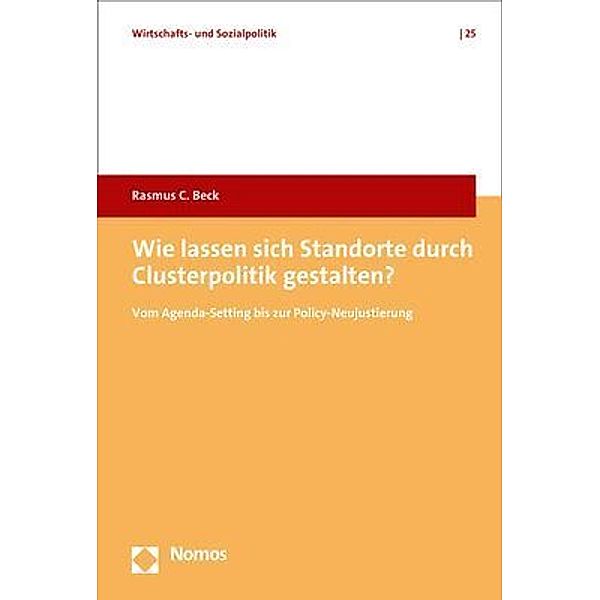 Wirtschafts- und Sozialpolitik | 25

Rasmus C. Beck

Wie lassen sich Standorte durch Clusterpolitik gestalten?

Vom Agenda-Setting bis zur Policy-Neujustierung

Nomos